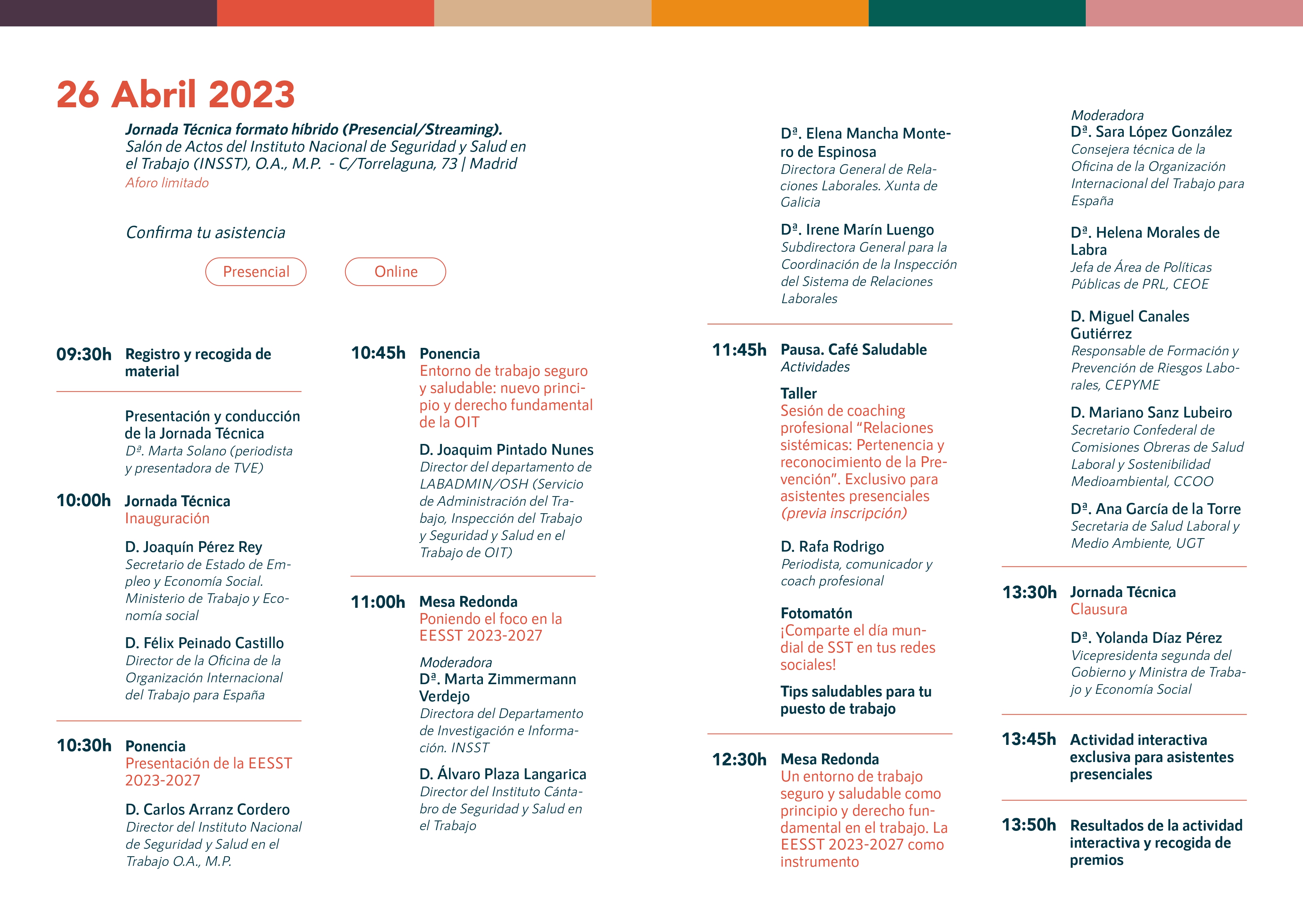 26 Abril 2023

Jornada Técnica formato híbrido (Presencial/Streaming).
Salón de Actos del Instituto Nacional de Seguridad y Salud en el Trabajo (INSST), O.A., M.P. - C/Torrelaguna, 73 | Madrid
Aforo limitado

Confirma tu asistencia

Presencial

Online

09:30h Registro y recogida de material

Presentación y conducción de la Jornada Técnica
Dª. Marta Solano (periodista y presentadora de TVE)

10:00h Jornada Técnica
Inauguración

D. Joaquín Pérez Rey
Secretario de Estado de Empleo y Economía Social. Ministerio de Trabajo y Economía social

D. Félix Peinado Castillo
Director de la Oficina de la Organización Internacional del Trabajo para España

10:30h Ponencia
Presentación de la EESST 2023-2027

D. Carlos Arranz Cordero
Director del Instituto Nacional de Seguridad y Salud en el Trabajo O.A., M.P.

10:45h Ponencia
Entorno de trabajo seguro y saludable: nuevo principio y derecho fundamental de la OIT

D. Joaquim Pintado Nunes
Director del departamento de LABADMIN/OSH (Servicio de Administración del Trabajo, Inspección del Trabajo y Seguridad y Salud en el Trabajo de OIT)

11:00h Mesa Redonda
Poniendo el foco en la EESST 2023-2027

Moderadora
Dª. Marta Zimmermann Verdejo
Directora del Departamento de Investigación e Información. INSST

D. Álvaro Plaza Langarica
Director del Instituto Cántabro de Seguridad y Salud en el Trabajo

Dª. Elena Mancha Montero de Espinosa
Directora General de Relaciones Laborales. Xunta de Galicia

Dª. Irene Marín Luengo
Subdirectora General para la Coordinación de la Inspección del Sistema de Relaciones Laborales

11:45h Pausa. Café Saludable
Actividades

Taller
Sesión de coaching profesional "Relaciones sistémicas: Pertenencia y reconocimiento de la Prevención". Exclusivo para asistentes presenciales (previa inscripción)

D. Rafa Rodrigo
Periodista, comunicador y coach profesional

Fotomatón
¡Comparte el día mundial de SST en tus redes sociales!

Tips saludables para tu puesto de trabajo

12:30h Mesa Redonda
Un entorno de trabajo seguro y saludable como principio y derecho fundamental en el trabajo. La EESST 2023-2027 como instrumento

Moderadora
Dª. Sara López González
Consejera técnica de la Oficina de la Organización Internacional del Trabajo para España

Dª. Helena Morales de Labra
Jefa de Área de Políticas Públicas de PRL, CEOE

D. Miguel Canales Gutiérrez
Responsable de Formación y Prevención de Riesgos Laborales, CEPYME

D. Mariano Sanz Lubeiro
Secretario Confederal de Comisiones Obreras de Salud Laboral y Sostenibilidad Medioambiental, CCOO

Dª. Ana García de la Torre
Secretaria de Salud Laboral y Medio Ambiente, UGT

13:30h Jornada Técnica
Clausura

Dª. Yolanda Díaz Pérez
Vicepresidenta segunda del Gobierno y Ministra de Trabajo y Economía Social

13:45h Actividad interactiva exclusiva para asistentes presenciales

13:50h Resultados de la actividad interactiva y recogida de premios